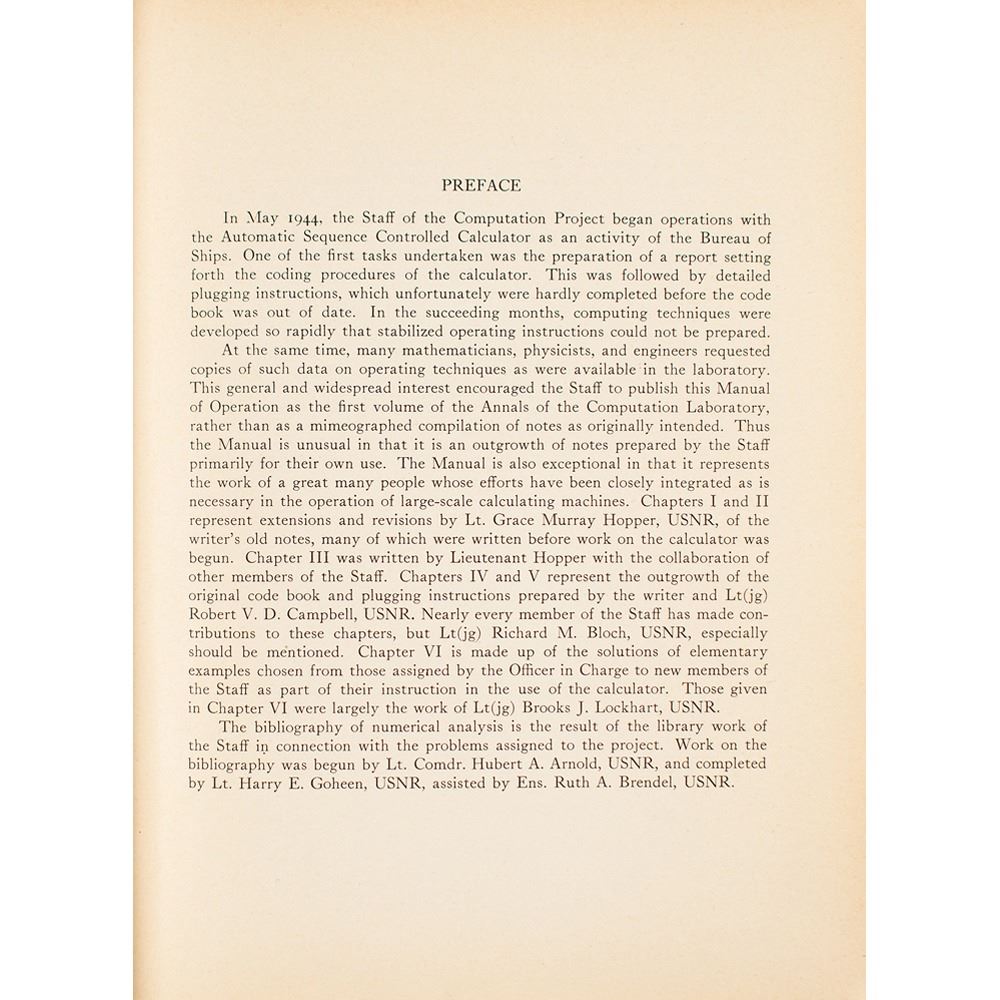 PREFACE

In May 1944, the Staff of the Computation Project began operations with the Automatic Sequence Controlled Calculator as an activity of the Bureau of Ships. One of the first tasks undertaken was the preparation of a report setting forth the coding procedures of the calculator. This was followed by detailed plugging instructions, which unfortunately were hardly completed before the code book was out of date. In the succeeding months, computing techniques were developed so rapidly that stabilized operating instructions could not be prepared.

At the same time, many mathematicians, physicists, and engineers requested copies of such data on operating techniques as were available in the laboratory. This general and widespread interest encouraged the Staff to publish this Manual of Operation as the first volume of the Annals of the Computation Laboratory, rather than as a mimeographed compilation of notes as originally intended. Thus the Manual is unusual in that it is an outgrowth of notes prepared by the Staff primarily for their own use. The Manual is also exceptional in that it represents the work of a great many people whose efforts have been closely integrated as is necessary in the operation of large-scale calculating machines. Chapters I and II represent extensions and revisions by Lt. Grace Murray Hopper, USNR, of the writer's old notes, many of which were written before work on the calculator was begun. Chapter III was written by Lieutenant Hopper with the collaboration of other members of the Staff. Chapters IV and V represent the outgrowth of the original code book and plugging instructions prepared by the writer and Lt(jg) Robert V. D. Campbell, USNR. Nearly every member of the Staff has made contributions to these chapters, but Lt(jg) Richard M. Bloch, USNR, especially should be mentioned. Chapter VI is made up of the solutions of elementary examples chosen from those assigned by the Officer in Charge to new members of the Staff as part of their instruction in the use of the calculator. Those given in Chapter VI were largely the work of Lt(jg) Brooks J. Lockhart, USNR.

The bibliography of numerical analysis is the result of the library work of the Staff in connection with the problems assigned to the project. Work on the bibliography was begun by Lt. Comdr. Hubert A. Arnold, USNR, and completed by Lt. Harry E. Goheen, USNR, assisted by Ens. Ruth A. Brendel, USNR.